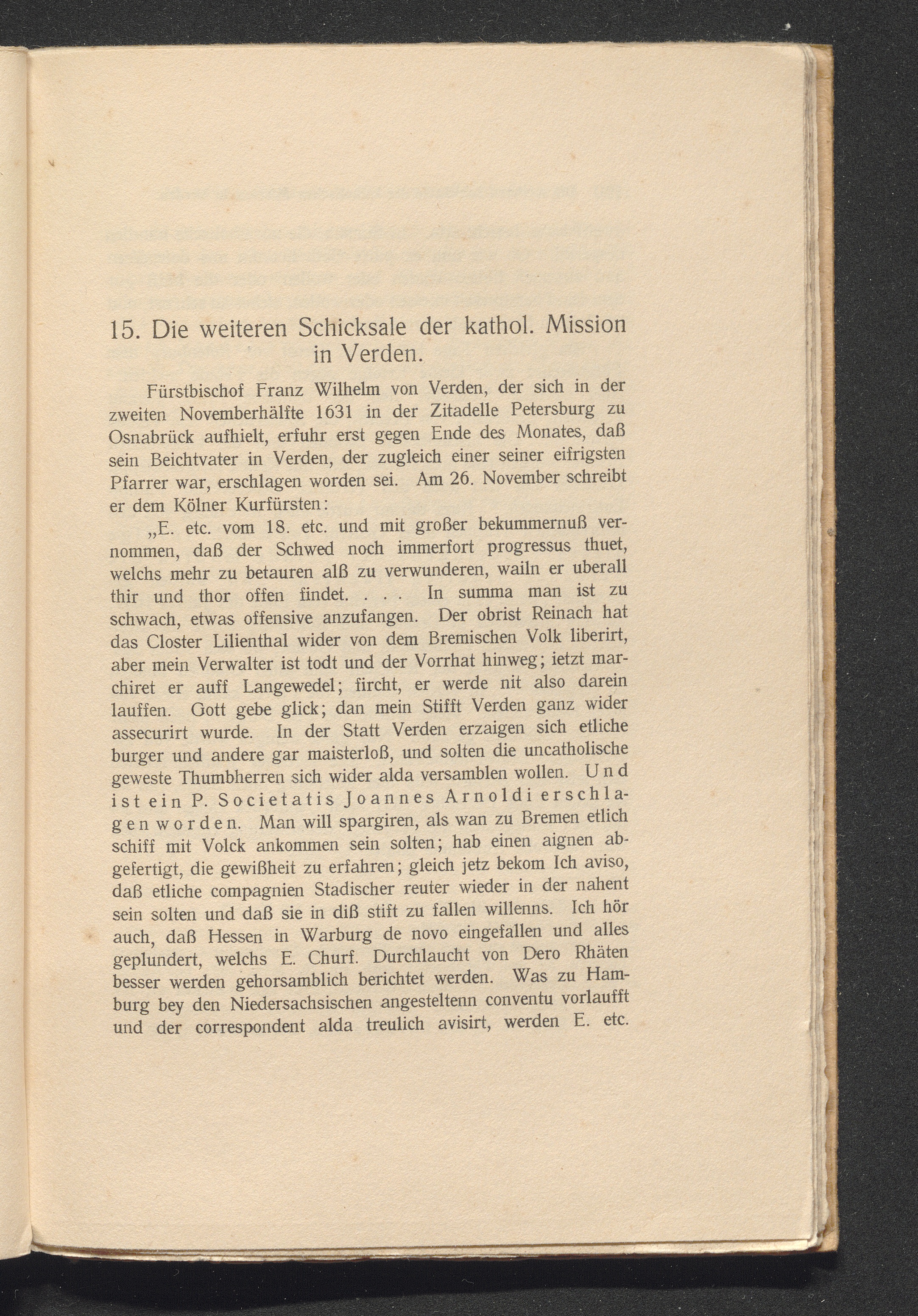 15. Die weiteren Schicksale der kathol. Mission in Verden.

Fürstbischof Franz Wilhelm von Verden, der sich in der zweiten Novemberhälfte 1631 in der Zitadelle Petersburg zu Osnabrück aufhielt, erfuhr erst gegen Ende des Monates, daß sein Beichtvater in Verden, der zugleich einer seiner eifrigsten Pfarrer war, erschlagen worden sei. Am 26. November schreibt er dem Kölner Kurfürsten:

„E. etc. vom 18. etc. und mit großer bekummernuß vernommen, daß der Schwed noch immerfort progressus thuet, welchs mehr zu betauren alß zu verwunderen, wailn er uberall thir und thor offen findet. . . . In summa man ist zu schwach, etwas offensive anzufangen. Der obrist Reinach hat das Closter Lilienthal wider von dem Bremischen Volk liberirt, aber mein Verwalter ist todt und der Vorrhat hinweg; ietzt marchiret er auff Langewedel; fircht, er werde nit also darein lauffen. Gott gebe glick; dan mein Stifft Verden ganz wider assecurirt wurde. In der Statt Verden erzaigen sich etliche burger und andere gar maisterloß, und solten die uncatholische geweste Thumbherren sich wider alda versamblen wollen. Und ist ein P. Societatis Joannes Arnoldi erschlagen worden. Man will spargiren, als wan zu Bremen etlich schiff mit Volck ankommen sein solten; hab einen aignen abgefertigt, die gewißheit zu erfahren; gleich jetz bekom Ich aviso, daß etliche compagnien Stadischer reuter wieder in der nahent sein solten und daß sie in diß stift zu fallen willenns. Ich hör auch, daß Hessen in Warburg de novo eingefallen und alles geplundert, welchs E. Churf. Durchlaucht von Dero Rhäten besser werden gehorsamblich berichtet werden. Was zu Hamburg bey den Niedersachsischen angesteltenn conventu vorlaufft und der correspondent alda treulich avisirt, werden E. etc.